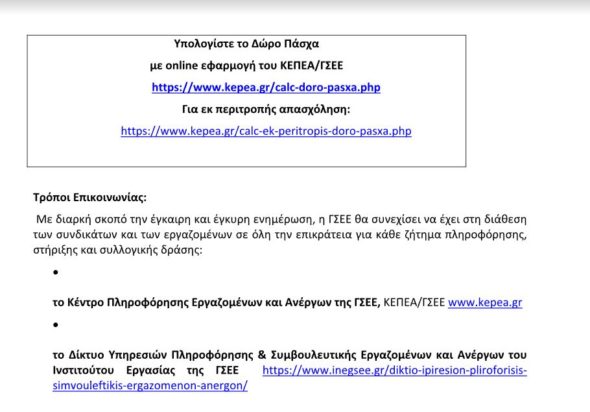 Υπολογίστε το Δώρο Πάσχα

με online εφαρμογή του ΚΕΠΕΑ/ΓΣΕΕ

https://www.kepea.gr/calc-doro-pasxa.php

Για εκ περιτροπής απασχόληση:

https://www.kepea.gr/calc-ek-peritropis-doro-pasxa.php

Τρόποι Επικοινωνίας:

Με διαρκή σκοπό την έγκαιρη και έγκυρη ενημέρωση, η ΓΣΕΕ θα συνεχίσει να έχει στη διάθεση των συνδικάτων και των εργαζομένων σε όλη την επικράτεια για κάθε ζήτημα πληροφόρησης, στήριξης και συλλογικής δράσης:

•

το Κέντρο Πληροφόρησης Εργαζομένων και Ανέργων της ΓΣΕΕ, ΚΕΠΕΑ/ΓΣΕΕ www.kepea.gr

•

το Δίκτυο Υπηρεσιών Πληροφόρησης & Συμβουλευτικής Εργαζομένων και Ανέργων του Ινστιτούτου Εργασίας της ΓΣΕΕ https://www.inegsee.gr/diktio-ipiresion-pliroforisis-simvouleftikis-ergazomenon-anergon/